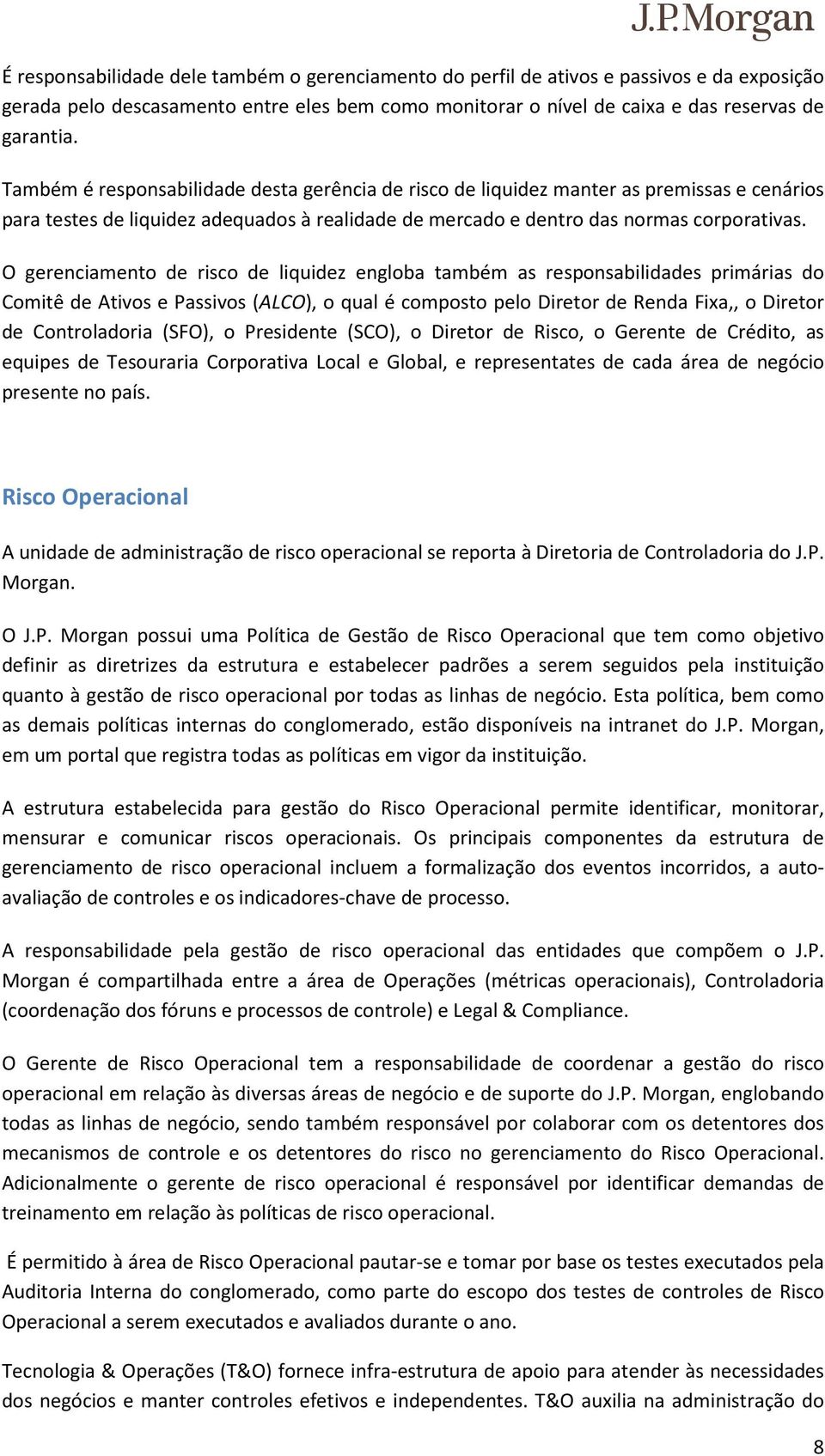 J.P.Morgan

É responsabilidade dele também o gerenciamento do perfil de ativos e passivos e da exposição gerada pelo descasamento entre eles bem como monitorar o nível de caixa e das reservas de garantia.

Também é responsabilidade desta gerência de risco de liquidez manter as premissas e cenários para testes de liquidez adequados à realidade de mercado e dentro das normas corporativas.

O gerenciamento de risco de liquidez engloba também as responsabilidades primárias do Comitê de Ativos e Passivos (ALCO), o qual é composto pelo Diretor de Renda Fixa,, o Diretor de Controladoria (SFO), o Presidente (SCO), o Diretor de Risco, o Gerente de Crédito, as equipes de Tesouraria Corporativa Local e Global, e representates de cada área de negócio presente no país.

Risco Operacional

A unidade de administração de risco operacional se reporta à Diretoria de Controladoria do J.P. Morgan.

O J.P. Morgan possui uma Política de Gestão de Risco Operacional que tem como objetivo definir as diretrizes da estrutura e estabelecer padrões a serem seguidos pela instituição quanto à gestão de risco operacional por todas as linhas de negócio. Esta política, bem como as demais políticas internas do conglomerado, estão disponíveis na intranet do J.P. Morgan, em um portal que registra todas as políticas em vigor da instituição.

A estrutura estabelecida para gestão do Risco Operacional permite identificar, monitorar, mensurar e comunicar riscos operacionais. Os principais componentes da estrutura de gerenciamento de risco operacional incluem a formalização dos eventos incorridos, a auto-avaliação de controles e os indicadores-chave de processo.

A responsabilidade pela gestão de risco operacional das entidades que compõem o J.P. Morgan é compartilhada entre a área de Operações (métricas operacionais), Controladoria (coordenação dos fóruns e processos de controle) e Legal & Compliance.

O Gerente de Risco Operacional tem a responsabilidade de coordenar a gestão do risco operacional em relação às diversas áreas de negócio e de suporte do J.P. Morgan, englobando todas as linhas de negócio, sendo também responsável por colaborar com os detentores dos mecanismos de controle e os detentores do risco no gerenciamento do Risco Operacional. Adicionalmente o gerente de risco operacional é responsável por identificar demandas de treinamento em relação às políticas de risco operacional.

É permitido à área de Risco Operacional pautar-se e tomar por base os testes executados pela Auditoria Interna do conglomerado, como parte do escopo dos testes de controles de Risco Operacional a serem executados e avaliados durante o ano.

Tecnologia & Operações (T&O) fornece infra-estrutura de apoio para atender às necessidades dos negócios e manter controles efetivos e independentes. T&O auxilia na administração do

8